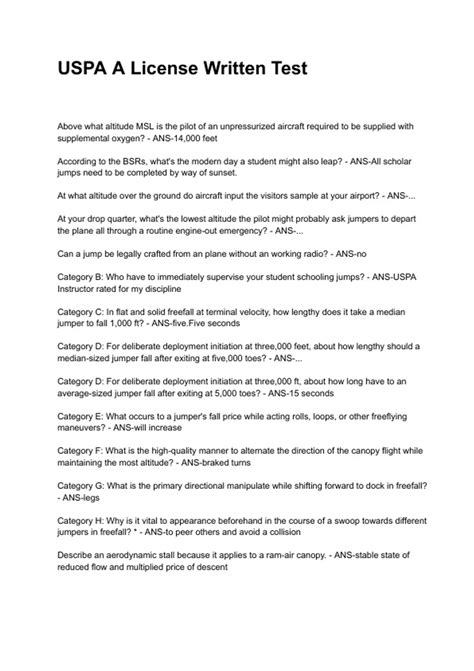 USPA A License Written Test

Above what altitude MSL is the pilot of an unpressurized aircraft required to be supplied with supplemental oxygen? - ANS-14,000 feet

According to the BSRs, what's the modern day a student might also leap? - ANS-All scholar jumps need to be completed by way of sunset.

At what altitude over the ground do aircraft input the visitors sample at your airport? - ANS-...

At your drop quarter, what's the lowest altitude the pilot might probably ask jumpers to depart the plane all through a routine engine-out emergency? - ANS-...

Can a jump be legally crafted from an plane without an working radio? - ANS-no

Category B: Who have to immediately supervise your student schooling jumps? - ANS-USPA Instructor rated for my discipline

Category C: In flat and solid freefall at terminal velocity, how lengthy does it take a median jumper to fall 1,000 ft? - ANS-five.Five seconds

Category D: For deliberate deployment initiation at three,000 feet, about how lengthy should a median-sized jumper fall after exiting at five,000 toes? - ANS-...

Category D: For deliberate deployment initiation at three,000 ft, about how long have to an average-sized jumper fall after exiting at 5,000 toes? - ANS-15 seconds

Category E: What occurs to a jumper's fall price while acting rolls, loops, or other freeflying maneuvers? - ANS-will increase

Category F: What is the high-quality manner to alternate the direction of the canopy flight while maintaining the most altitude? - ANS-braked turns

Category G: What is the primary directional manipulate while shifting forward to dock in freefall? - ANS-legs

Category H: Why is it vital to appearance beforehand in the course of a swoop towards different jumpers in freefall? * - ANS-to peer others and avoid a collision

Describe an aerodynamic stall because it applies to a ram-air canopy. - ANS-stable state of reduced flow and multiplied price of descent